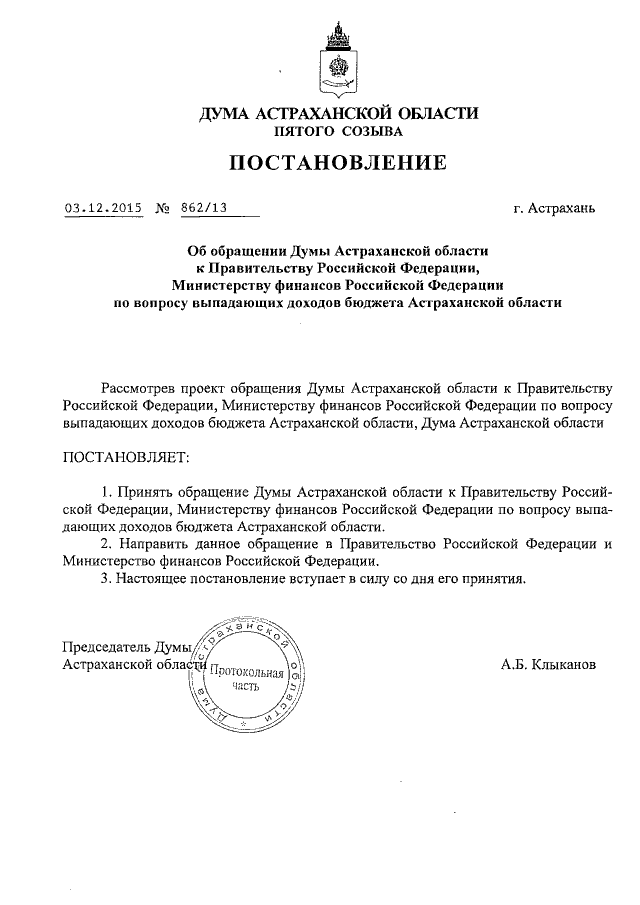 ДУМА АСТРАХАНСКОЙ ОБЛАСТИ
ПЯТОГО СОЗЫВА

ПОСТАНОВЛЕНИЕ

03.12.2015 № 862/13

г. Астрахань

Об обращении Думы Астраханской области к Правительству Российской Федерации, Министерству финансов Российской Федерации по вопросу выпадающих доходов бюджета Астраханской области

Рассмотрев проект обращения Думы Астраханской области к Правительству Российской Федерации, Министерству финансов Российской Федерации по вопросу выпадающих доходов бюджета Астраханской области, Дума Астраханской области

ПОСТАНОВЛЯЕТ:

1. Принять обращение Думы Астраханской области к Правительству Российской Федерации, Министерству финансов Российской Федерации по вопросу выпадающих доходов бюджета Астраханской области.

2. Направить данное обращение в Правительство Российской Федерации и Министерство финансов Российской Федерации.

3. Настоящее постановление вступает в силу со дня его принятия.

Председатель Думы
Астраханской области

Дума Астраханской области
Протокольная часть

А.Б. Клыканов